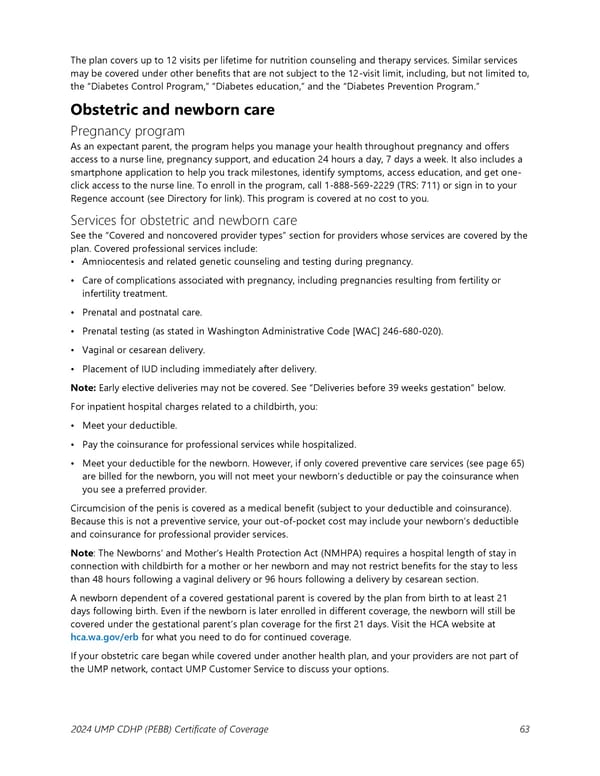 The plan covers up to 12 visits per lifetime for nutrition counseling and therapy services. Similar services may be covered under other benefits that are not subject to the 12-visit limit, including, but not limited to, the "Diabetes Control Program," "Diabetes education," and the "Diabetes Prevention Program."

Obstetric and newborn care

Pregnancy program

As an expectant parent, the program helps you manage your health throughout pregnancy and offers access to a nurse line, pregnancy support, and education 24 hours a day, 7 days a week. It also includes a smartphone application to help you track milestones, identify symptoms, access education, and get one-click access to the nurse line. To enroll in the program, call 1-888-569-2229 (TRS: 711) or sign in to your Regence account (see Directory for link). This program is covered at no cost to you.

Services for obstetric and newborn care

See the "Covered and noncovered provider types" section for providers whose services are covered by the plan. Covered professional services include:

• Amniocentesis and related genetic counseling and testing during pregnancy.

• Care of complications associated with pregnancy, including pregnancies resulting from fertility or infertility treatment.

• Prenatal and postnatal care.

• Prenatal testing (as stated in Washington Administrative Code [WAC] 246-680-020).

• Vaginal or cesarean delivery.

• Placement of IUD including immediately after delivery.

Note: Early elective deliveries may not be covered. See "Deliveries before 39 weeks gestation" below.

For inpatient hospital charges related to a childbirth, you:

• Meet your deductible.

• Pay the coinsurance for professional services while hospitalized.

• Meet your deductible for the newborn. However, if only covered preventive care services (see page 65) are billed for the newborn, you will not meet your newborn's deductible or pay the coinsurance when you see a preferred provider.

Circumcision of the penis is covered as a medical benefit (subject to your deductible and coinsurance). Because this is not a preventive service, your out-of-pocket cost may include your newborn's deductible and coinsurance for professional provider services.

Note: The Newborns' and Mother's Health Protection Act (NMHPA) requires a hospital length of stay in connection with childbirth for a mother or her newborn and may not restrict benefits for the stay to less than 48 hours following a vaginal delivery or 96 hours following a delivery by cesarean section.

A newborn dependent of a covered gestational parent is covered by the plan from birth to at least 21 days following birth. Even if the newborn is later enrolled in different coverage, the newborn will still be covered under the gestational parent's plan coverage for the first 21 days. Visit the HCA website at hca.wa.gov/erb for what you need to do for continued coverage.

If your obstetric care began while covered under another health plan, and your providers are not part of the UMP network, contact UMP Customer Service to discuss your options.

2024 UMP CDHP (PEBB) Certificate of Coverage 63